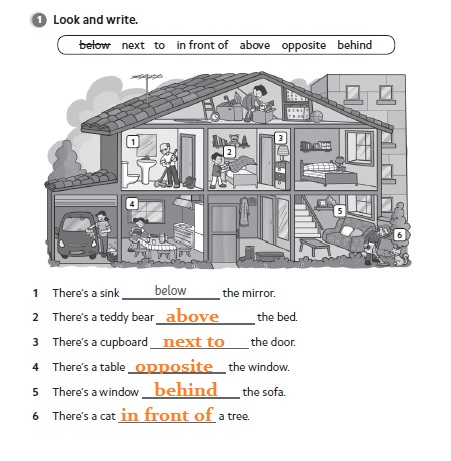 1 Look and write.

~~below~~ next to in front of above opposite behind

1

2

3

4

5

6

1 There's a sink below the mirror.

2 There's a teddy bear above the bed.

3 There's a cupboard next to the door.

4 There's a table opposite the window.

5 There's a window behind the sofa.

6 There's a cat in front of a tree.